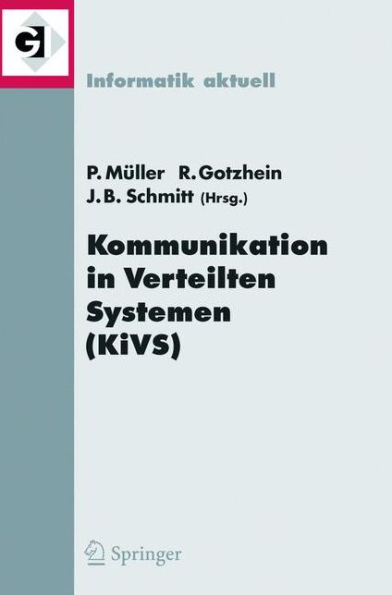 GI

Informatik aktuell

P. Müller R. Gotzhein
J. B. Schmitt (Hrsg.)

Kommunikation in Verteilten Systemen (KiVS)

Springer